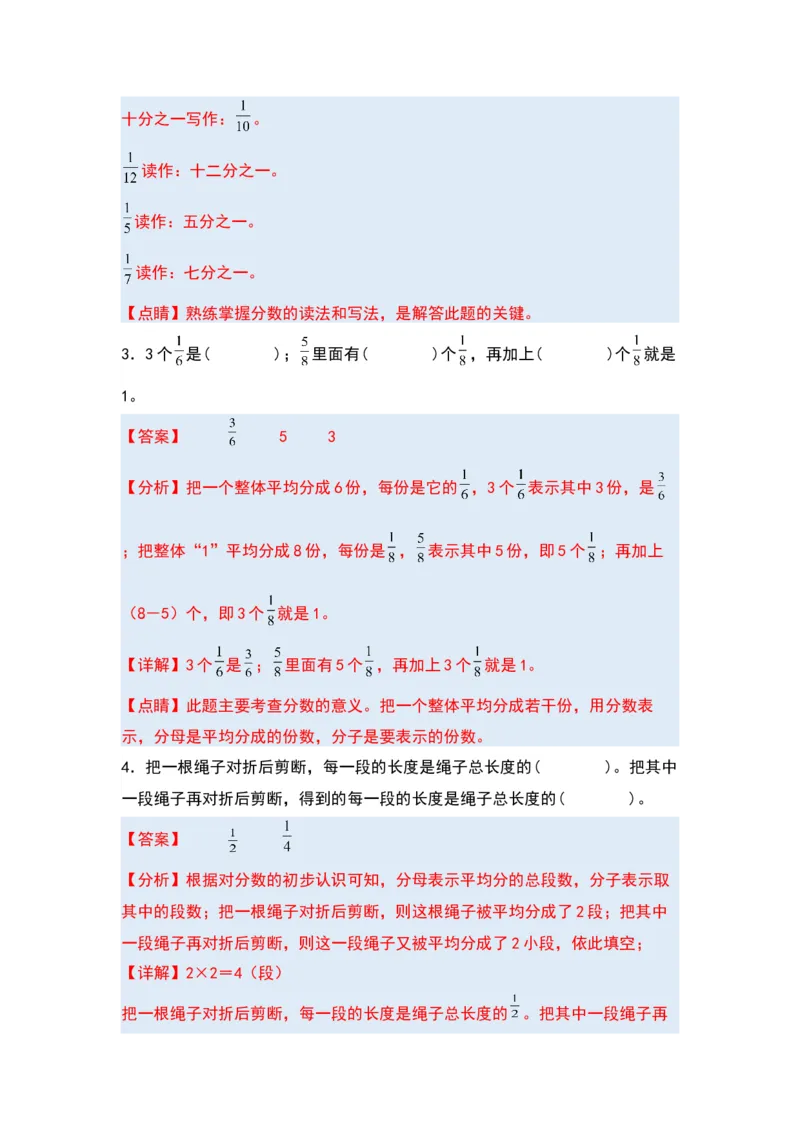 十分之一写作：$\frac{1}{10}$。

$\frac{1}{12}$读作：十二分之一。

$\frac{1}{5}$读作：五分之一。

$\frac{1}{7}$读作：七分之一。

【点睛】熟练掌握分数的读法和写法，是解答此题的关键。

3．3个$\frac{1}{6}$是（　　）；$\frac{5}{8}$里面有（　　）个$\frac{1}{8}$，再加上（　　）个$\frac{1}{8}$就是1。

【答案】　$\frac{3}{6}$　5　3

【分析】把一个整体平均分成6份，每份是它的$\frac{1}{6}$，3个$\frac{1}{6}$表示其中3份，是$\frac{3}{6}$；把整体“1”平均分成8份，每份是$\frac{1}{8}$，$\frac{5}{8}$表示其中5份，即5个$\frac{1}{8}$；再加上（8－5）个，即3个$\frac{1}{8}$就是1。

【详解】3个$\frac{1}{6}$是$\frac{3}{6}$；$\frac{5}{8}$里面有5个$\frac{1}{8}$，再加上3个$\frac{1}{8}$就是1。

【点睛】此题主要考查分数的意义。把一个整体平均分成若干份，用分数表示，分母是平均分成的份数，分子是要表示的份数。

4．把一根绳子对折后剪断，每一段的长度是绳子总长度的（　　）。把其中一段绳子再对折后剪断，得到的每一段的长度是绳子总长度的（　　）。

【答案】　$\frac{1}{2}$　$\frac{1}{4}$

【分析】根据对分数的初步认识可知，分母表示平均分的总段数，分子表示取其中的段数；把一根绳子对折后剪断，则这根绳子被平均分成了2段；把其中一段绳子再对折后剪断，则这一段绳子又被平均分成了2小段，依此填空；

【详解】2×2＝4（段）

把一根绳子对折后剪断，每一段的长度是绳子总长度的$\frac{1}{2}$。把其中一段绳子再